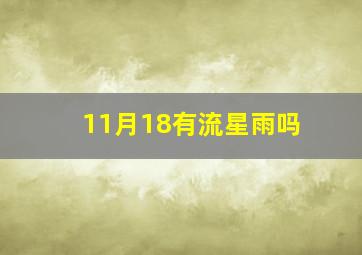 11月18有流星雨吗